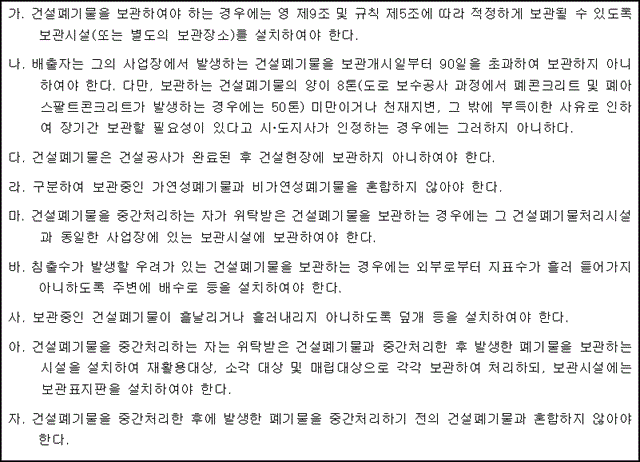 가. 건설폐기물을 보관하여야 하는 경우에는 영 제9조 및 규칙 제5조에 따라 적정하게 보관될 수 있도록 보관시설(또는 별도의 보관장소)를 설치하여야 한다.

나. 배출자는 그의 사업장에서 발생하는 건설폐기물을 보관개시일부터 90일을 초과하여 보관하지 아니하여야 한다. 다만, 보관하는 건설폐기물의 양이 8톤(도로 보수공사 과정에서 폐콘크리트 및 폐아스팔트콘크리트가 발생하는 경우에는 50톤) 미만이거나 천재지변, 그 밖에 부득이한 사유로 인하여 장기간 보관할 필요성이 있다고 시·도지사가 인정하는 경우에는 그러하지 아니하다.

다. 건설폐기물은 건설공사가 완료된 후 건설현장에 보관하지 아니하여야 한다.

라. 구분하여 보관중인 가연성폐기물과 비가연성폐기물을 혼합하지 않아야 한다.

마. 건설폐기물을 중간처리하는 자가 위탁받은 건설폐기물을 보관하는 경우에는 그 건설폐기물처리시설과 동일한 사업장에 있는 보관시설에 보관하여야 한다.

바. 침출수가 발생할 우려가 있는 건설폐기물을 보관하는 경우에는 외부로부터 지표수가 흘러 들어가지 아니하도록 주변에 배수로 등을 설치하여야 한다.

사. 보관중인 건설폐기물이 흩날리거나 흘러내리지 아니하도록 덮개 등을 설치하여야 한다.

아. 건설폐기물을 중간처리하는 자는 위탁받은 건설폐기물과 중간처리한 후 발생한 폐기물을 보관하는 시설을 설치하여 재활용대상, 소각 대상 및 매립대상으로 각각 보관하여 처리하되, 보관시설에는 보관표지판을 설치하여야 한다.

자. 건설폐기물을 중간처리한 후에 발생한 폐기물을 중간처리하기 전의 건설폐기물과 혼합하지 않아야 한다.